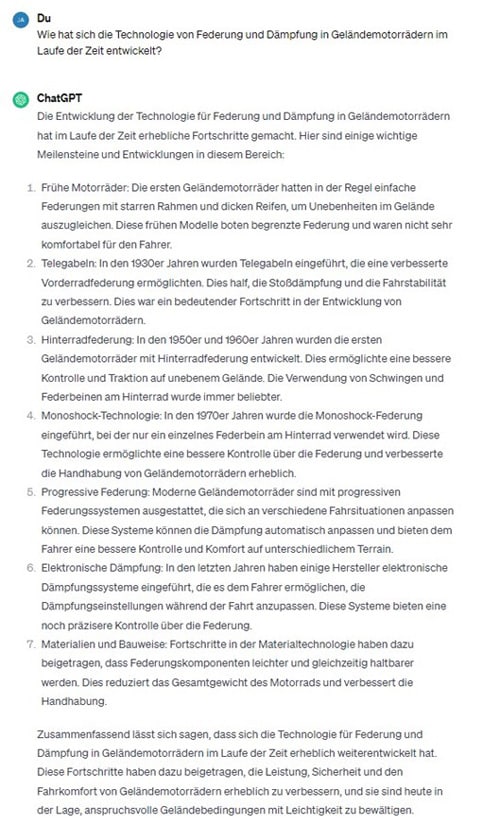 JA Du
Wie hat sich die Technologie von Federung und Dämpfung in Geländemotorrädern im Laufe der Zeit entwickelt?

ChatGPT
Die Entwicklung der Technologie für Federung und Dämpfung in Geländemotorrädern hat im Laufe der Zeit erhebliche Fortschritte gemacht. Hier sind einige wichtige Meilensteine und Entwicklungen in diesem Bereich:

1. Frühe Motorräder: Die ersten Geländemotorräder hatten in der Regel einfache Federungen mit starren Rahmen und dicken Reifen, um Unebenheiten im Gelände auszugleichen. Diese frühen Modelle boten begrenzte Federung und waren nicht sehr komfortabel für den Fahrer.
2. Telegabeln: In den 1930er Jahren wurden Telegabeln eingeführt, die eine verbesserte Vorderradfederung ermöglichten. Dies half, die Stoßdämpfung und die Fahrstabilität zu verbessern. Dies war ein bedeutender Fortschritt in der Entwicklung von Geländemotorrädern.
3. Hinterradfederung: In den 1950er und 1960er Jahren wurden die ersten Geländemotorräder mit Hinterradfederung entwickelt. Dies ermöglichte eine bessere Kontrolle und Traktion auf unebenem Gelände. Die Verwendung von Schwingen und Federbeinen am Hinterrad wurde immer beliebter.
4. Monoshock-Technologie: In den 1970er Jahren wurde die Monoshock-Federung eingeführt, bei der nur ein einzelnes Federbein am Hinterrad verwendet wird. Diese Technologie ermöglichte eine bessere Kontrolle über die Federung und verbesserte die Handhabung von Geländemotorrädern erheblich.
5. Progressive Federung: Moderne Geländemotorräder sind mit progressiven Federungssystemen ausgestattet, die sich an verschiedene Fahrsituationen anpassen können. Diese Systeme können die Dämpfung automatisch anpassen und bieten dem Fahrer eine bessere Kontrolle und Komfort auf unterschiedlichem Terrain.
6. Elektronische Dämpfung: In den letzten Jahren haben einige Hersteller elektronische Dämpfungssysteme eingeführt, die es dem Fahrer ermöglichen, die Dämpfungseinstellungen während der Fahrt anzupassen. Diese Systeme bieten eine noch präzisere Kontrolle über die Federung.
7. Materialien und Bauweise: Fortschritte in der Materialtechnologie haben dazu beigetragen, dass Federungskomponenten leichter und gleichzeitig haltbarer werden. Dies reduziert das Gesamtgewicht des Motorrads und verbessert die Handhabung.

Zusammenfassend lässt sich sagen, dass sich die Technologie für Federung und Dämpfung in Geländemotorrädern im Laufe der Zeit erheblich weiterentwickelt hat. Diese Fortschritte haben dazu beigetragen, die Leistung, Sicherheit und den Fahrkomfort von Geländemotorrädern erheblich zu verbessern, und sie sind heute in der Lage, anspruchsvolle Geländebedingungen mit Leichtigkeit zu bewältigen.